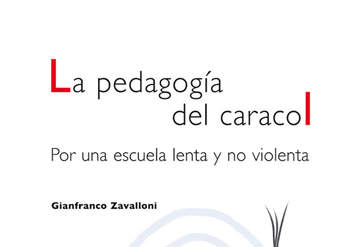 La pedagogía del caracol

Por una escuela lenta y no violenta

Gianfranco Zavalloni